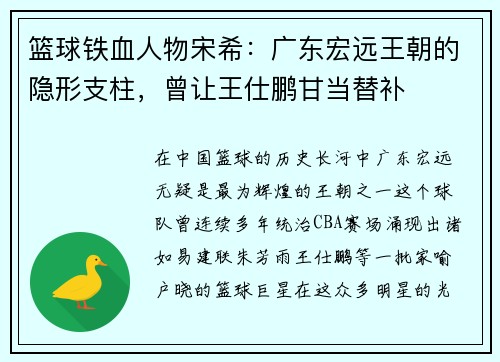 篮球铁血人物宋希：广东宏远王朝的隐形支柱，曾让王仕鹏甘当替补

在中国篮球的历史长河中广东宏远无疑是最为辉煌的王朝之一这个球队曾连续多年统治CBA赛场涌现出诸如易建联朱芳雨王仕鹏等一批家喻户晓的篮球巨星在这众多明星的光